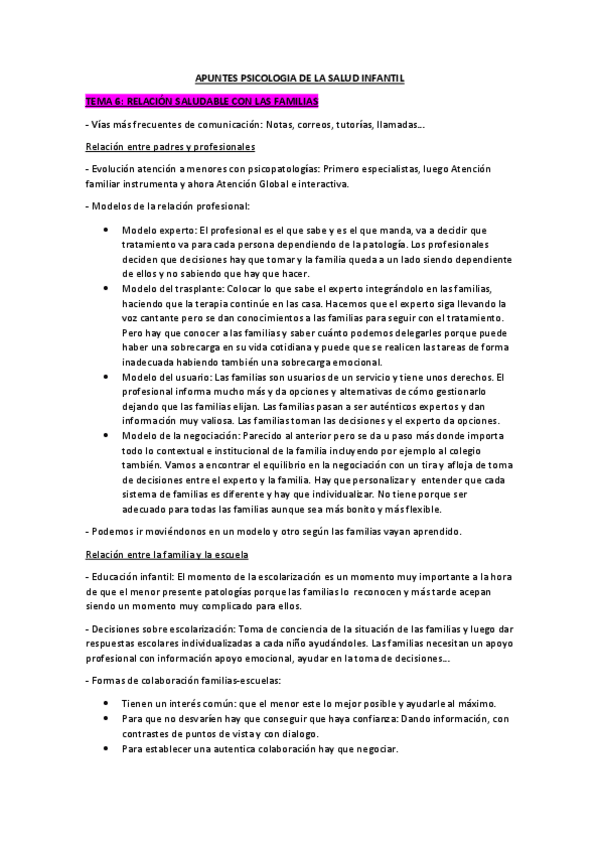 APUNTES PSICOLOGIA DE LA SALUD INFANTIL

TEMA 6: RELACIÓN SALUDABLE CON LAS FAMILIAS

- Vías más frecuentes de comunicación: Notas, correos, tutorías, llamadas…

Relación entre padres y profesionales

- Evolución atención a menores con psicopatologías: Primero especialistas, luego Atención familiar instrumenta y ahora Atención Global e interactiva.

- Modelos de la relación profesional:

• Modelo experto: El profesional es el que sabe y es el que manda, va a decidir que tratamiento va para cada persona dependiendo de la patología. Los profesionales deciden que decisiones hay que tomar y la familia queda a un lado siendo dependiente de ellos y no sabiendo que hay que hacer.
• Modelo del trasplante: Colocar lo que sabe el experto integrándolo en las familias, haciendo que la terapia continúe en las casa. Hacemos que el experto siga llevando la voz cantante pero se dan conocimientos a las familias para seguir con el tratamiento. Pero hay que conocer a las familias y saber cuánto podemos delegarles porque puede haber una sobrecarga en su vida cotidiana y puede que se realicen las tareas de forma inadecuada habiendo también una sobrecarga emocional.
• Modelo del usuario: Las familias son usuarios de un servicio y tiene unos derechos. El profesional informa mucho más y da opciones y alternativas de cómo gestionarlo dejando que las familias elijan. Las familias pasan a ser auténticos expertos y dan información muy valiosa. Las familias toman las decisiones y el experto da opciones.
• Modelo de la negociación: Parecido al anterior pero se da u paso más donde importa todo lo contextual e institucional de la familia incluyendo por ejemplo al colegio también. Vamos a encontrar el equilibrio en la negociación con un tira y afloja de toma de decisiones entre el experto y la familia. Hay que personalizar y entender que cada sistema de familias es diferente y hay que individualizar. No tiene porque ser adecuado para todas las familias aunque sea más bonito y más flexible.

- Podemos ir moviéndonos en un modelo y otro según las familias vayan aprendido.

Relación entre la familia y la escuela

- Educación infantil: El momento de la escolarización es un momento muy importante a la hora de que el menor presente patologías porque las familias lo reconocen y más tarde acepan siendo un momento muy complicado para ellos.

- Decisiones sobre escolarización: Toma de conciencia de la situación de las familias y luego dar respuestas escolares individualizadas a cada niño ayudándoles. Las familias necesitan un apoyo profesional con información apoyo emocional, ayudar en la toma de decisiones…

- Formas de colaboración familias-escuelas:

• Tienen un interés común: que el menor este lo mejor posible y ayudarle al máximo.
• Para que no desvaríen hay que conseguir que haya confianza: Dando información, con contrastes de puntos de vista y con dialogo.
• Para establecer una autentica colaboración hay que negociar.